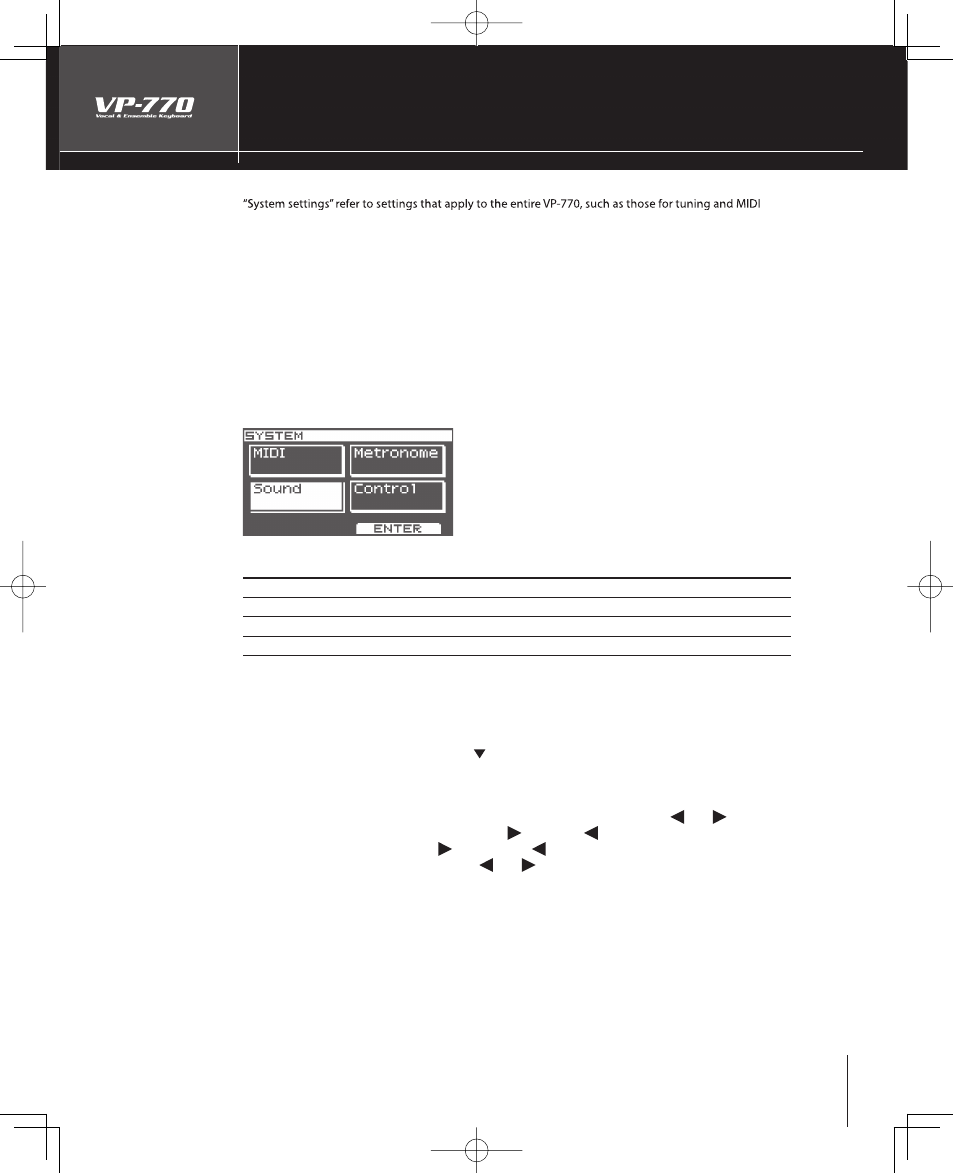 VP-770
Vocal & Ensemble Keyboard

"System settings" refer to settings that apply to the entire VP-770, such as those for tuning and MIDI

SYSTEM
MIDI
Metronome
Sound
Control
ENTER